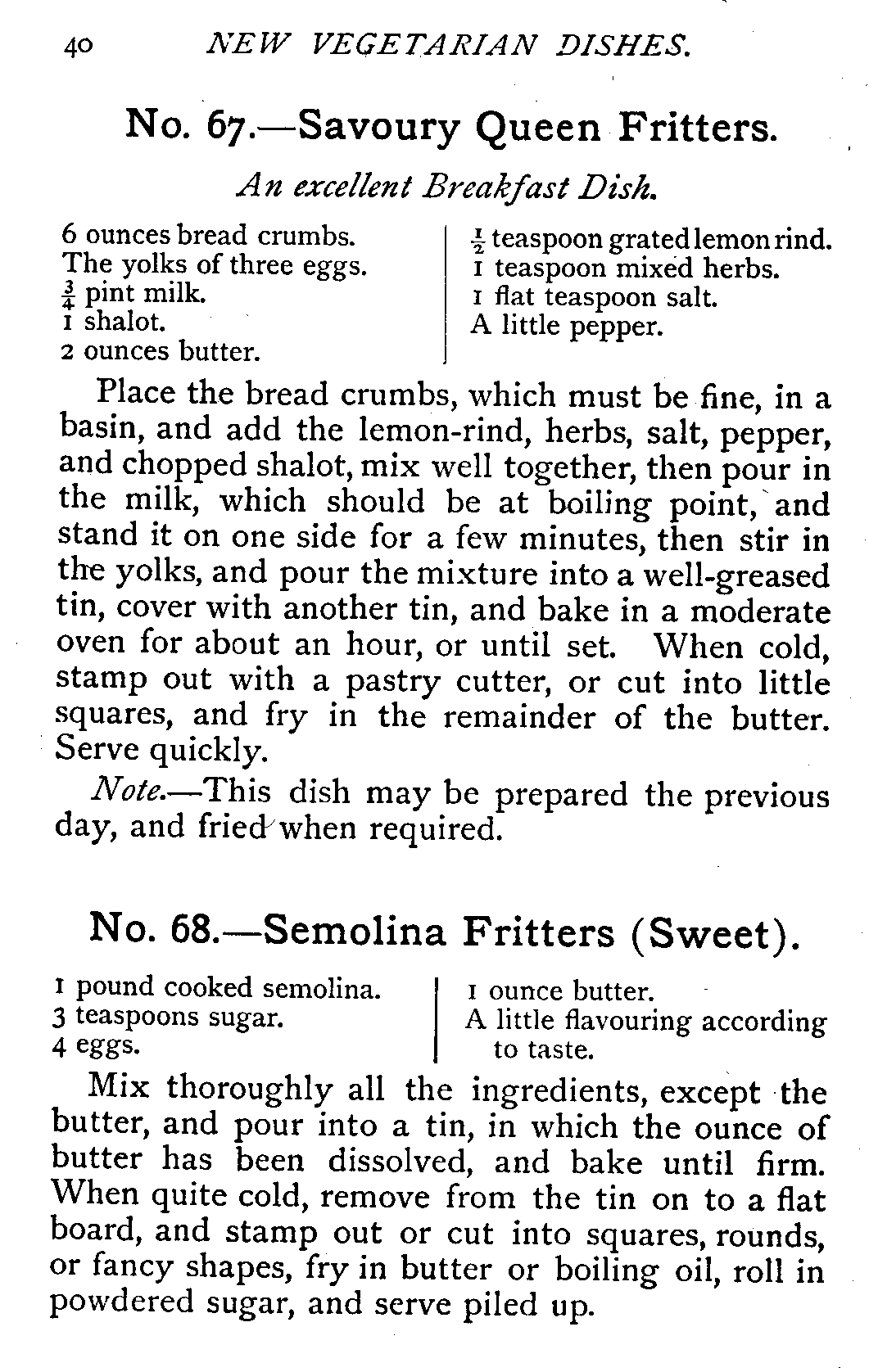 40 NEW VEGETARIAN DISHES.

No. 67.—Savoury Queen Fritters.

An excellent Breakfast Dish.

6 ounces bread crumbs.
The yolks of three eggs.
$\frac{3}{4}$ pint milk.
1 shalot.
2 ounces butter.

$\frac{1}{2}$ teaspoon grated lemon rind.
1 teaspoon mixed herbs.
1 flat teaspoon salt.
A little pepper.

Place the bread crumbs, which must be fine, in a basin, and add the lemon-rind, herbs, salt, pepper, and chopped shalot, mix well together, then pour in the milk, which should be at boiling point, and stand it on one side for a few minutes, then stir in the yolks, and pour the mixture into a well-greased tin, cover with another tin, and bake in a moderate oven for about an hour, or until set. When cold, stamp out with a pastry cutter, or cut into little squares, and fry in the remainder of the butter. Serve quickly.

Note.—This dish may be prepared the previous day, and fried when required.

No. 68.—Semolina Fritters (Sweet).

1 pound cooked semolina.
3 teaspoons sugar.
4 eggs.

1 ounce butter.
A little flavouring according to taste.

Mix thoroughly all the ingredients, except the butter, and pour into a tin, in which the ounce of butter has been dissolved, and bake until firm. When quite cold, remove from the tin on to a flat board, and stamp out or cut into squares, rounds, or fancy shapes, fry in butter or boiling oil, roll in powdered sugar, and serve piled up.